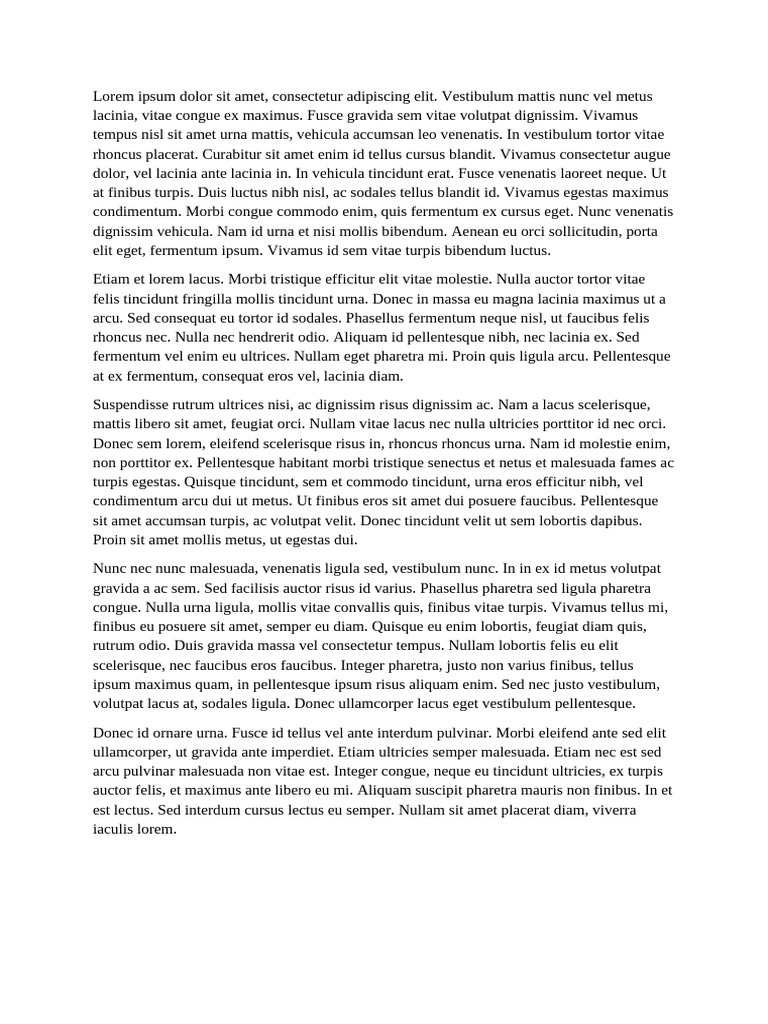 Lorem ipsum dolor sit amet, consectetur adipiscing elit. Vestibulum mattis nunc vel metus lacinia, vitae congue ex maximus. Fusce gravida sem vitae volutpat dignissim. Vivamus tempus nisl sit amet urna mattis, vehicula accumsan leo venenatis. In vestibulum tortor vitae rhoncus placerat. Curabitur sit amet enim id tellus cursus blandit. Vivamus consectetur augue dolor, vel lacinia ante lacinia in. In vehicula tincidunt erat. Fusce venenatis laoreet neque. Ut at finibus turpis. Duis luctus nibh nisl, ac sodales tellus blandit id. Vivamus egestas maximus condimentum. Morbi congue commodo enim, quis fermentum ex cursus eget. Nunc venenatis dignissim vehicula. Nam id urna et nisi mollis bibendum. Aenean eu orci sollicitudin, porta elit eget, fermentum ipsum. Vivamus id sem vitae turpis bibendum luctus.

Etiam et lorem lacus. Morbi tristique efficitur elit vitae molestie. Nulla auctor tortor vitae felis tincidunt fringilla mollis tincidunt urna. Donec in massa eu magna lacinia maximus ut a arcu. Sed consequat eu tortor id sodales. Phasellus fermentum neque nisl, ut faucibus felis rhoncus nec. Nulla nec hendrerit odio. Aliquam id pellentesque nibh, nec lacinia ex. Sed fermentum vel enim eu ultrices. Nullam eget pharetra mi. Proin quis ligula arcu. Pellentesque at ex fermentum, consequat eros vel, lacinia diam.

Suspendisse rutrum ultrices nisi, ac dignissim risus dignissim ac. Nam a lacus scelerisque, mattis libero sit amet, feugiat orci. Nullam vitae lacus nec nulla ultricies porttitor id nec orci. Donec sem lorem, eleifend scelerisque risus in, rhoncus rhoncus urna. Nam id molestie enim, non porttitor ex. Pellentesque habitant morbi tristique senectus et netus et malesuada fames ac turpis egestas. Quisque tincidunt, sem et commodo tincidunt, urna eros efficitur nibh, vel condimentum arcu dui ut metus. Ut finibus eros sit amet dui posuere faucibus. Pellentesque sit amet accumsan turpis, ac volutpat velit. Donec tincidunt velit ut sem lobortis dapibus. Proin sit amet mollis metus, ut egestas dui.

Nunc nec nunc malesuada, venenatis ligula sed, vestibulum nunc. In in ex id metus volutpat gravida a ac sem. Sed facilisis auctor risus id varius. Phasellus pharetra sed ligula pharetra congue. Nulla urna ligula, mollis vitae convallis quis, finibus vitae turpis. Vivamus tellus mi, finibus eu posuere sit amet, semper eu diam. Quisque eu enim lobortis, feugiat diam quis, rutrum odio. Duis gravida massa vel consectetur tempus. Nullam lobortis felis eu elit scelerisque, nec faucibus eros faucibus. Integer pharetra, justo non varius finibus, tellus ipsum maximus quam, in pellentesque ipsum risus aliquam enim. Sed nec justo vestibulum, volutpat lacus at, sodales ligula. Donec ullamcorper lacus eget vestibulum pellentesque.

Donec id ornare urna. Fusce id tellus vel ante interdum pulvinar. Morbi eleifend ante sed elit ullamcorper, ut gravida ante imperdiet. Etiam ultricies semper malesuada. Etiam nec est sed arcu pulvinar malesuada non vitae est. Integer congue, neque eu tincidunt ultricies, ex turpis auctor felis, et maximus ante libero eu mi. Aliquam suscipit pharetra mauris non finibus. In et est lectus. Sed interdum cursus lectus eu semper. Nullam sit amet placerat diam, viverra iaculis lorem.